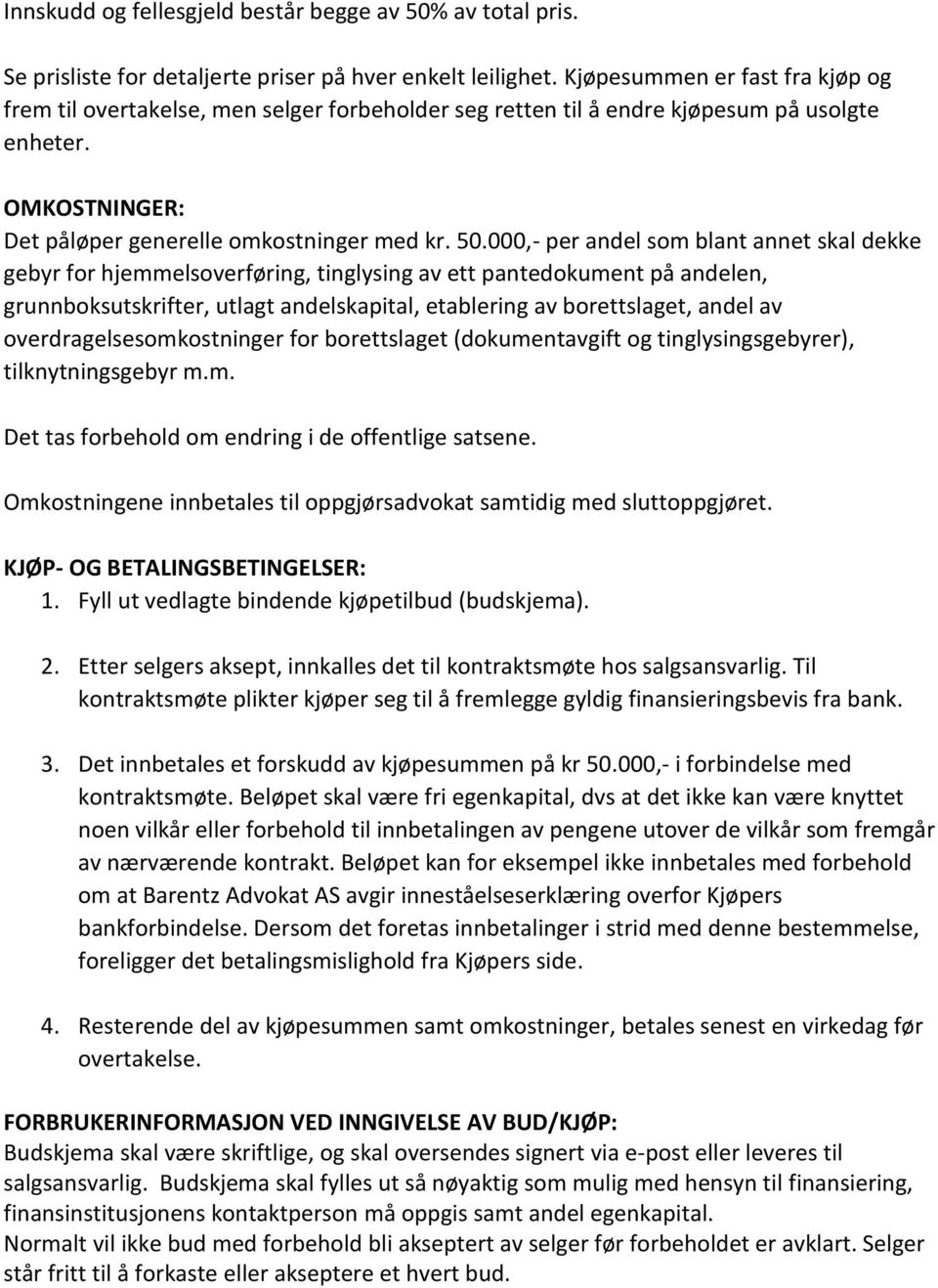 Innskudd og fellesgjeld består begge av 50% av total pris.

Se prisliste for detaljerte priser på hver enkelt leilighet. Kjøpesummen er fast fra kjøp og frem til overtakelse, men selger forbeholder seg retten til å endre kjøpesum på usolgte enheter.

OMKOSTNINGER:
Det påløper generelle omkostninger med kr. 50.000,- per andel som blant annet skal dekke gebyr for hjemmelsoverføring, tinglysing av ett pantedokument på andelen, grunnboksutskrifter, utlagt andelskapital, etablering av borettslaget, andel av overdragelsesomkostninger for borettslaget (dokumentavgift og tinglysingsgebyrer), tilknytningsgebyr m.m.

Det tas forbehold om endring i de offentlige satsene.

Omkostningene innbetales til oppgjørsadvokat samtidig med sluttoppgjøret.

KJØP- OG BETALINGSBETINGELSER:
1. Fyll ut vedlagte bindende kjøpetilbud (budskjema).

2. Etter selgers aksept, innkalles det til kontraktsmøte hos salgsansvarlig. Til kontraktsmøte plikter kjøper seg til å fremlegge gyldig finansieringsbevis fra bank.

3. Det innbetales et forskudd av kjøpesummen på kr 50.000,- i forbindelse med kontraktsmøte. Beløpet skal være fri egenkapital, dvs at det ikke kan være knyttet noen vilkår eller forbehold til innbetalingen av pengene utover de vilkår som fremgår av nærværende kontrakt. Beløpet kan for eksempel ikke innbetales med forbehold om at Barentz Advokat AS avgir inneståelseserklæring overfor Kjøpers bankforbindelse. Dersom det foretas innbetalinger i strid med denne bestemmelse, foreligger det betalingsmislighold fra Kjøpers side.

4. Resterende del av kjøpesummen samt omkostninger, betales senest en virkedag før overtakelse.

FORBRUKERINFORMASJON VED INNGIVELSE AV BUD/KJØP:
Budskjema skal være skriftlige, og skal oversendes signert via e-post eller leveres til salgsansvarlig. Budskjema skal fylles ut så nøyaktig som mulig med hensyn til finansiering, finansinstitusjonens kontaktperson må oppgis samt andel egenkapital.
Normalt vil ikke bud med forbehold bli akseptert av selger før forbeholdet er avklart. Selger står fritt til å forkaste eller akseptere et hvert bud.